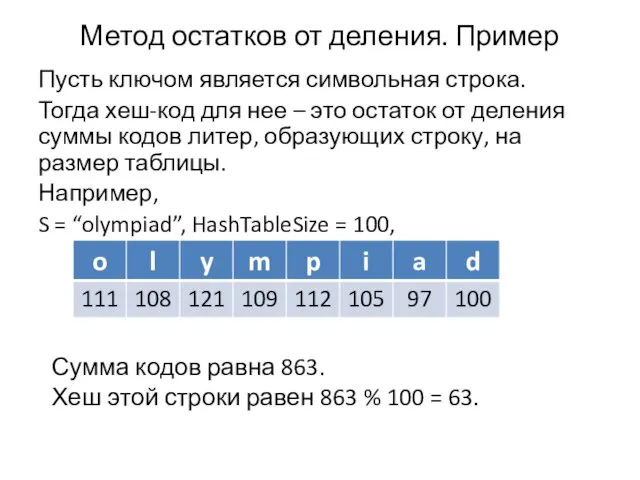 Метод остатков от деления. Пример

Пусть ключом является символьная строка.

Тогда хеш-код для нее – это остаток от деления суммы кодов литер, образующих строку, на размер таблицы.

Например,

S = “olympiad”, HashTableSize = 100,

| o | l | y | m | p | i | a | d |
|---|---|---|---|---|---|---|---|
| 111 | 108 | 121 | 109 | 112 | 105 | 97 | 100 |

Сумма кодов равна 863.
Хеш этой строки равен 863 % 100 = 63.